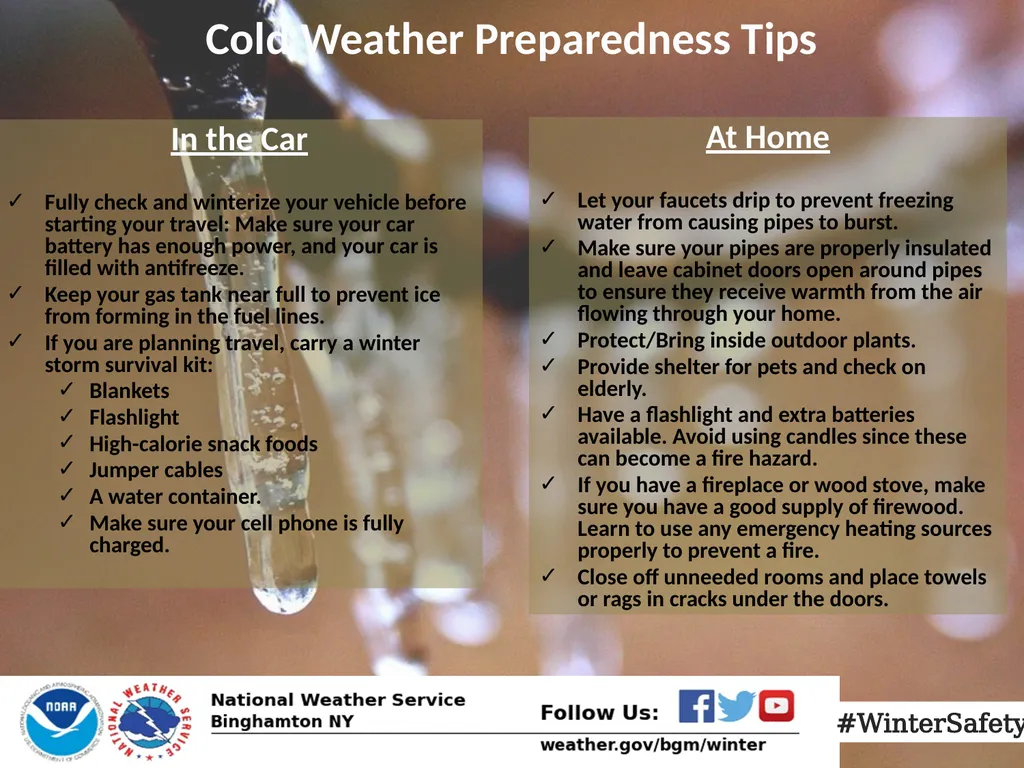 Cold Weather Preparedness Tips

In the Car

✓ Fully check and winterize your vehicle before starting your travel: Make sure your car battery has enough power, and your car is filled with antifreeze.
✓ Keep your gas tank near full to prevent ice from forming in the fuel lines.
✓ If you are planning travel, carry a winter storm survival kit:
✓ Blankets
✓ Flashlight
✓ High-calorie snack foods
✓ Jumper cables
✓ A water container.
✓ Make sure your cell phone is fully charged.

At Home

✓ Let your faucets drip to prevent freezing water from causing pipes to burst.
✓ Make sure your pipes are properly insulated and leave cabinet doors open around pipes to ensure they receive warmth from the air flowing through your home.
✓ Protect/Bring inside outdoor plants.
✓ Provide shelter for pets and check on elderly.
✓ Have a flashlight and extra batteries available. Avoid using candles since these can become a fire hazard.
✓ If you have a fireplace or wood stove, make sure you have a good supply of firewood. Learn to use any emergency heating sources properly to prevent a fire.
✓ Close off unneeded rooms and place towels or rags in cracks under the doors.

NOAA
NATIONAL WEATHER SERVICE
National Weather Service
Binghamton NY
Follow Us:
weather.gov/bgm/winter
#WinterSafety